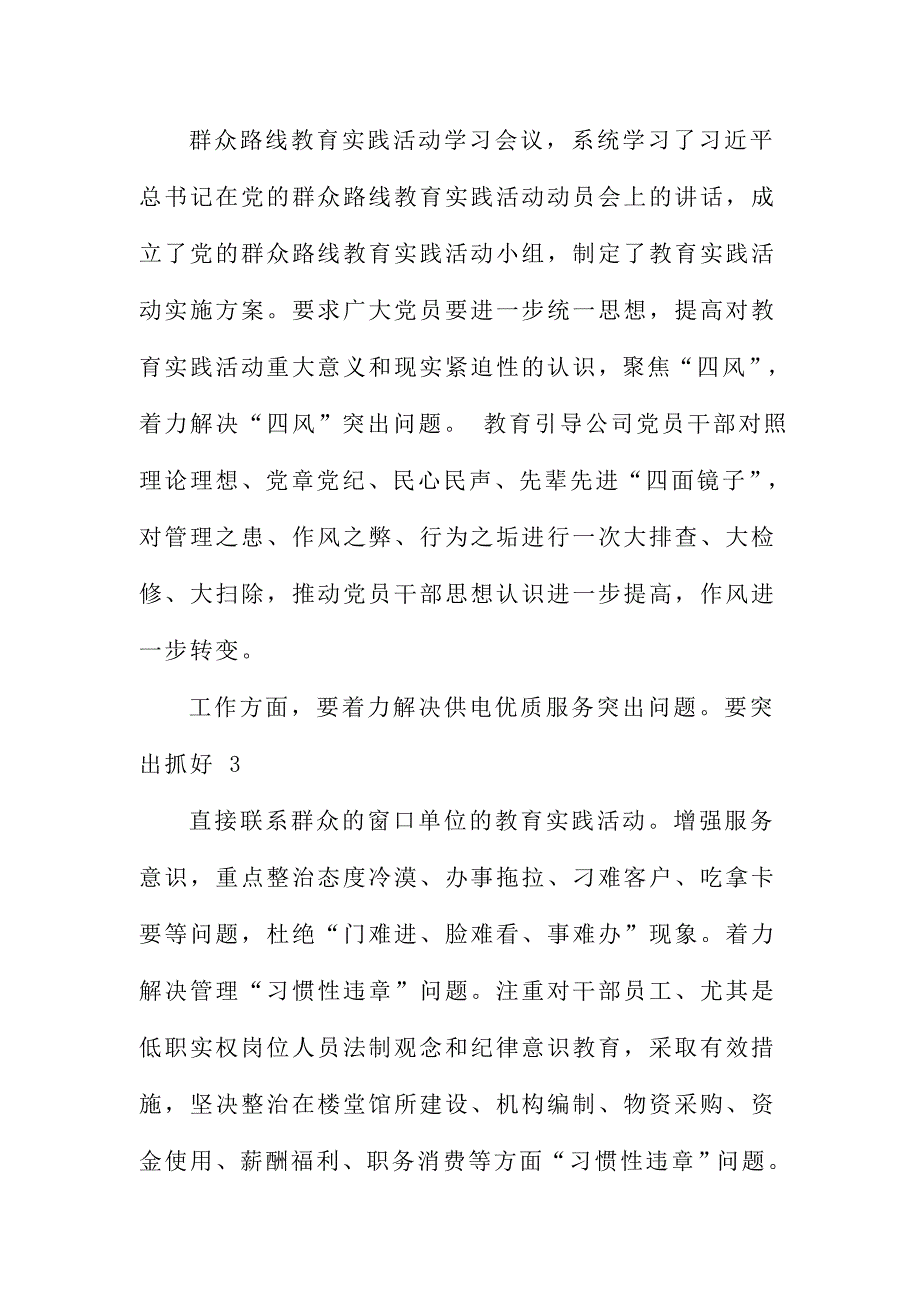 群众路线教育实践活动学习会议，系统学习了习近平总书记在党的群众路线教育实践活动动员会上的讲话，成立了党的群众路线教育实践活动小组，制定了教育实践活动实施方案。要求广大党员要进一步统一思想，提高对教育实践活动重大意义和现实紧迫性的认识，聚焦“四风”，着力解决“四风”突出问题。 教育引导公司党员干部对照理论理想、党章党纪、民心民声、先辈先进“四面镜子”，对管理之患、作风之弊、行为之垢进行一次大排查、大检修、大扫除，推动党员干部思想认识进一步提高，作风进一步转变。

工作方面，要着力解决供电优质服务突出问题。要突出抓好 3

直接联系群众的窗口单位的教育实践活动。增强服务意识，重点整治态度冷漠、办事拖拉、刁难客户、吃拿卡要等问题，杜绝“门难进、脸难看、事难办”现象。着力解决管理“习惯性违章”问题。注重对干部员工、尤其是低职实权岗位人员法制观念和纪律意识教育，采取有效措施，坚决整治在楼堂馆所建设、机构编制、物资采购、资金使用、薪酬福利、职务消费等方面“习惯性违章”问题。